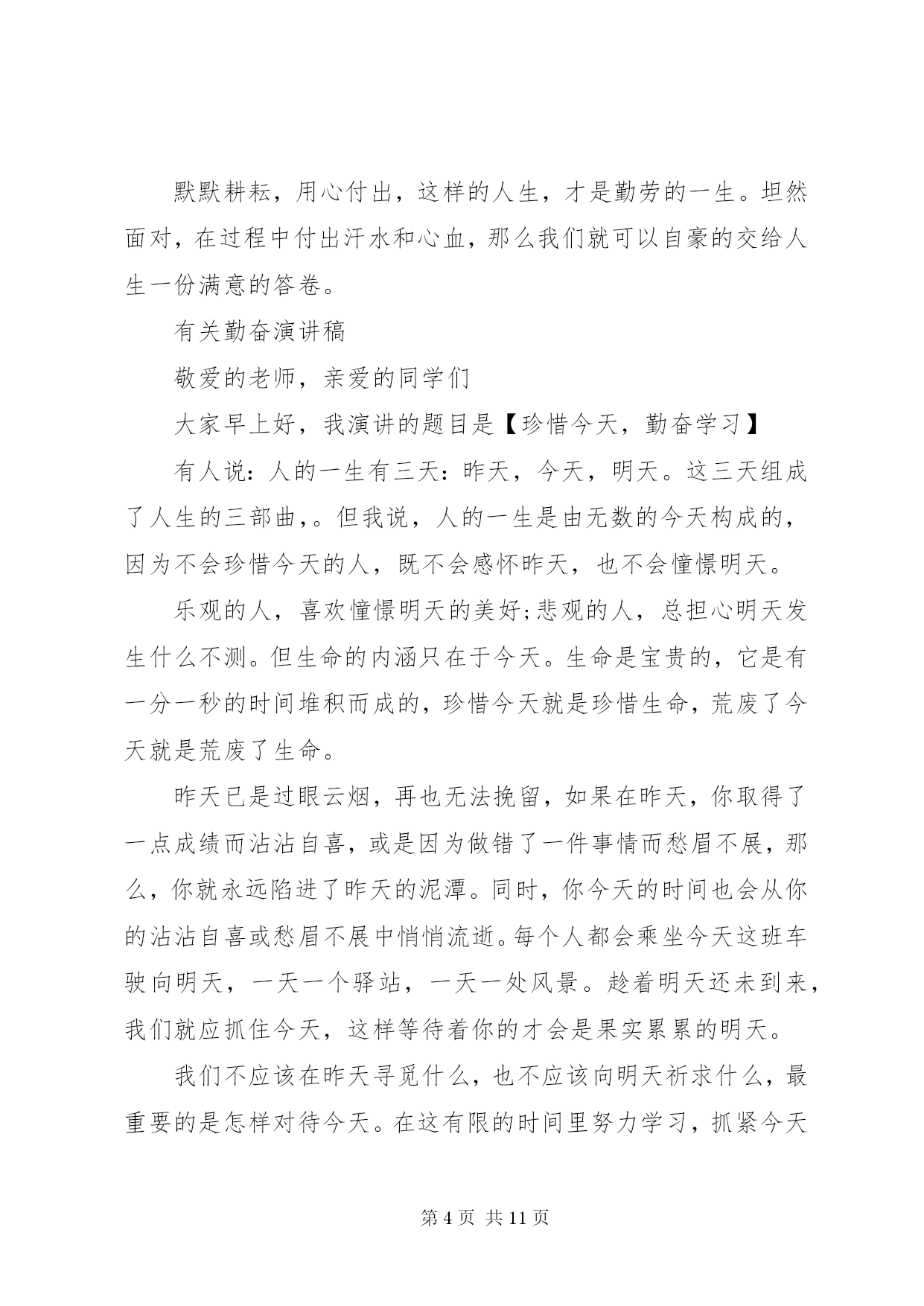 默默耕耘，用心付出，这样的人生，才是勤劳的一生。坦然面对，在过程中付出汗水和心血，那么我们就可以自豪的交给人生一份满意的答卷。

有关勤奋演讲稿

敬爱的老师，亲爱的同学们

大家早上好，我演讲的题目是【珍惜今天，勤奋学习】

有人说：人的一生有三天：昨天，今天，明天。这三天组成了人生的三部曲，。但我说，人的一生是由无数的今天构成的，因为不会珍惜今天的人，既不会感怀昨天，也不会憧憬明天。

乐观的人，喜欢憧憬明天的美好;悲观的人，总担心明天发生什么不测。但生命的内涵只在于今天。生命是宝贵的，它是有一分一秒的时间堆积而成的，珍惜今天就是珍惜生命，荒废了今天就是荒废了生命。

昨天已是过眼云烟，再也无法挽留，如果在昨天，你取得了一点成绩而沾沾自喜，或是因为做错了一件事情而愁眉不展，那么，你就永远陷进了昨天的泥潭。同时，你今天的时间也会从你的沾沾自喜或愁眉不展中悄悄流逝。每个人都会乘坐今天这班车驶向明天，一天一个驿站，一天一处风景。趁着明天还未到来，我们就应抓住今天，这样等待着你的才会是果实累累的明天。

我们不应该在昨天寻觅什么，也不应该向明天祈求什么，最重要的是怎样对待今天。在这有限的时间里努力学习，抓紧今天

第 4 页 共 11 页